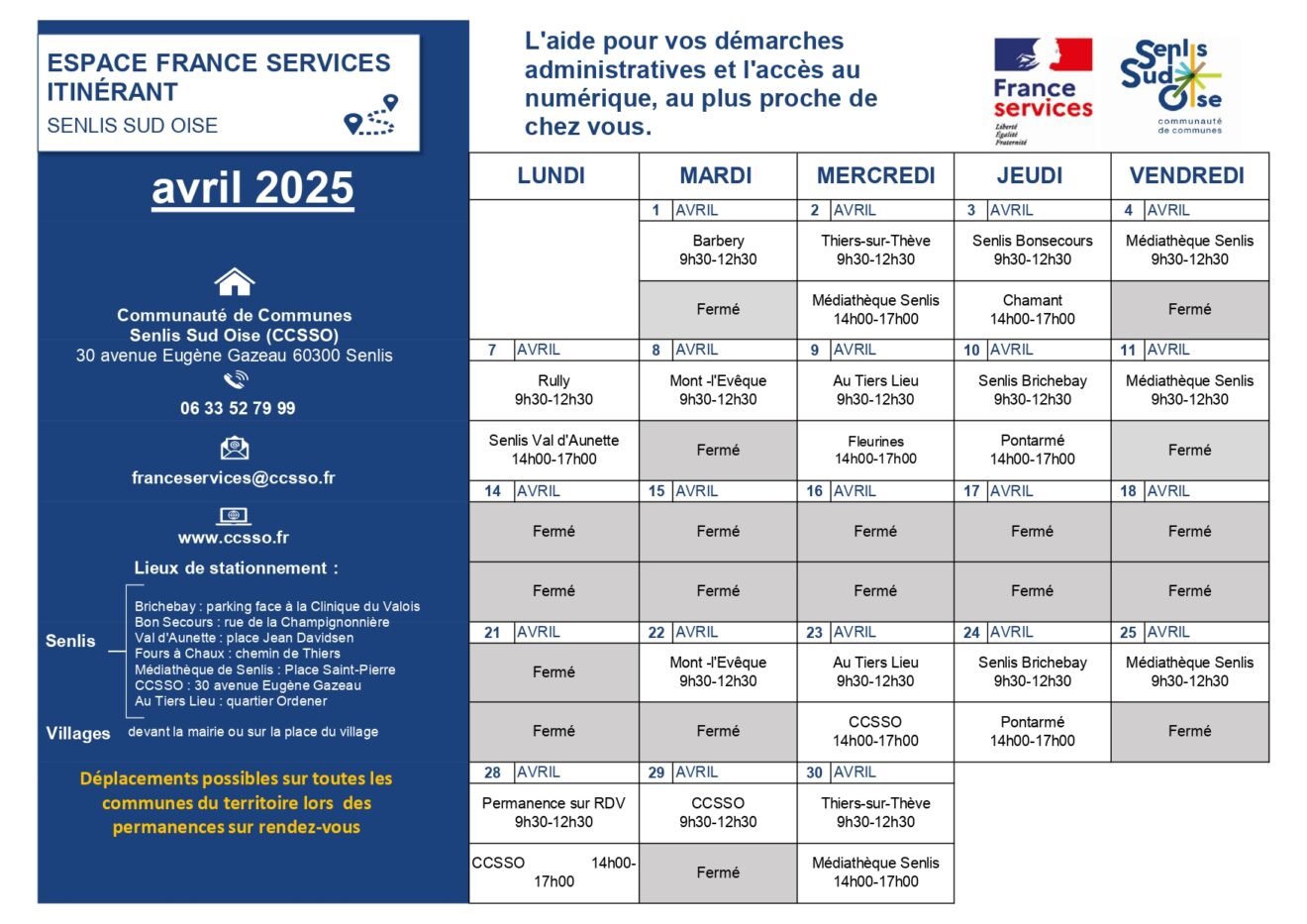 ESPACE FRANCE SERVICES ITINÉRANT
SENLIS SUD OISE

avril 2025

Communauté de Communes Senlis Sud Oise (CCSSO)
30 avenue Eugène Gazeau 60300 Senlis

06 33 52 79 99

franceservices@ccsso.fr

www.ccsso.fr

Lieux de stationnement :

Senlis
Brichebay : parking face à la Clinique du Valois
Bon Secours : rue de la Champignonnière
Val d'Aunette : place Jean Davidsen
Fours à Chaux : chemin de Thiers
Médiathèque de Senlis : Place Saint-Pierre
CCSSO : 30 avenue Eugène Gazeau
Au Tiers Lieu : quartier Ordener

Villages devant la mairie ou sur la place du village

Déplacements possibles sur toutes les communes du territoire lors des permanences sur rendez-vous

L'aide pour vos démarches administratives et l'accès au numérique, au plus proche de chez vous.

France services
Liberté Égalité Fraternité

Senlis Sud Oise
communauté de communes

| LUNDI | MARDI | MERCREDI | JEUDI | VENDREDI |
|---|---|---|---|---|
| | 1 AVRIL | 2 AVRIL | 3 AVRIL | 4 AVRIL |
| | Barbery 9h30-12h30 | Thiers-sur-Thève 9h30-12h30 | Senlis Bonsecours 9h30-12h30 | Médiathèque Senlis 9h30-12h30 |
| | Fermé | Médiathèque Senlis 14h00-17h00 | Chamant 14h00-17h00 | Fermé |
| 7 AVRIL | 8 AVRIL | 9 AVRIL | 10 AVRIL | 11 AVRIL |
| Rully 9h30-12h30 | Mont -l'Evêque 9h30-12h30 | Au Tiers Lieu 9h30-12h30 | Senlis Brichebay 9h30-12h30 | Médiathèque Senlis 9h30-12h30 |
| Senlis Val d'Aunette 14h00-17h00 | Fermé | Fleurines 14h00-17h00 | Pontarmé 14h00-17h00 | Fermé |
| 14 AVRIL | 15 AVRIL | 16 AVRIL | 17 AVRIL | 18 AVRIL |
| Fermé | Fermé | Fermé | Fermé | Fermé |
| Fermé | Fermé | Fermé | Fermé | Fermé |
| 21 AVRIL | 22 AVRIL | 23 AVRIL | 24 AVRIL | 25 AVRIL |
| Fermé | Mont -l'Evêque 9h30-12h30 | Au Tiers Lieu 9h30-12h30 | Senlis Brichebay 9h30-12h30 | Médiathèque Senlis 9h30-12h30 |
| Fermé | Fermé | CCSSO 14h00-17h00 | Pontarmé 14h00-17h00 | Fermé |
| 28 AVRIL | 29 AVRIL | 30 AVRIL | | |
| Permanence sur RDV 9h30-12h30 | CCSSO 9h30-12h30 | Thiers-sur-Thève 9h30-12h30 | | |
| CCSSO 14h00-17h00 | Fermé | Médiathèque Senlis 14h00-17h00 | | |